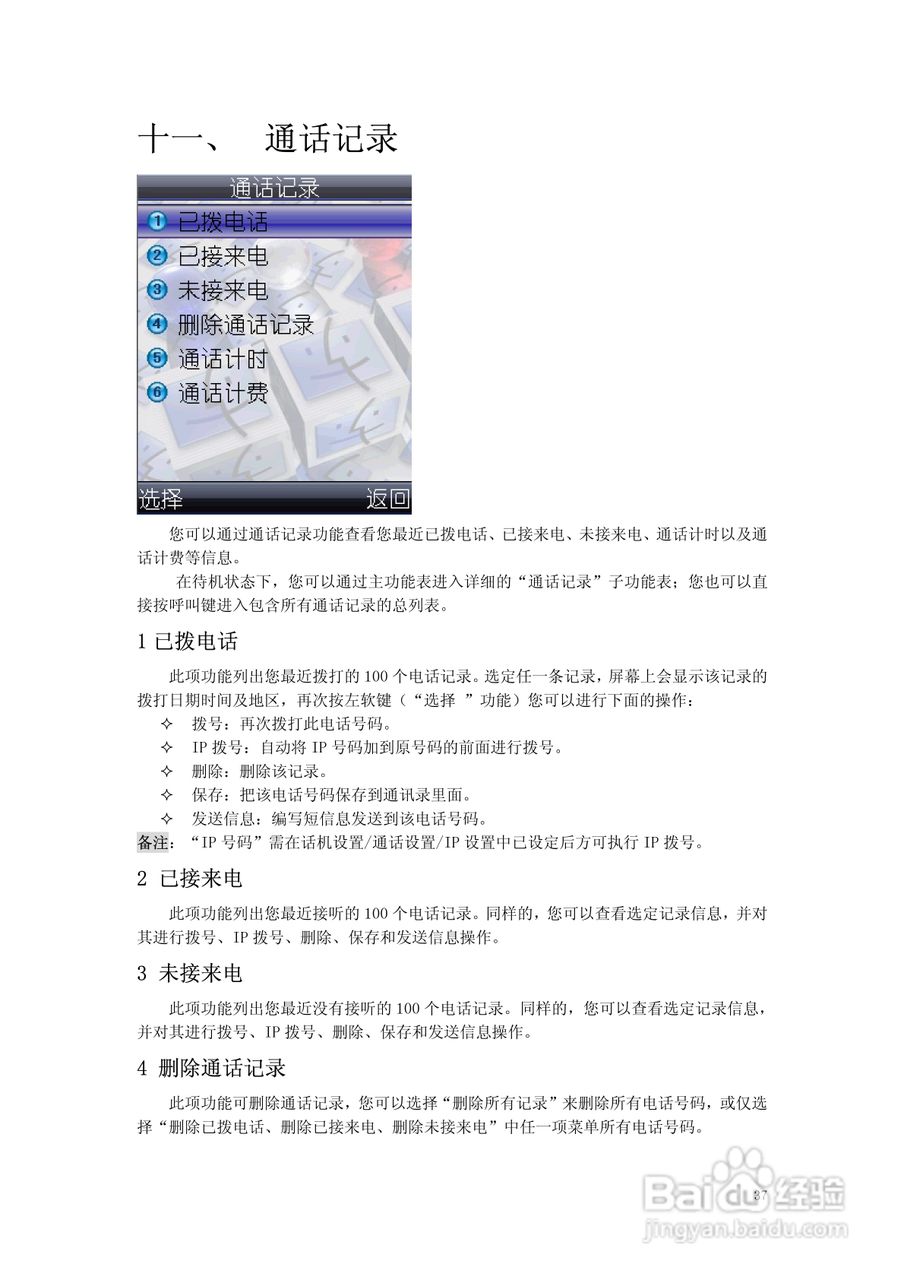 十一、 通话记录

通话记录
1 已拨电话
2 已接来电
3 未接来电
4 删除通话记录
5 通话计时
6 通话计费
选择 返回

您可以通过通话记录功能查看您最近已拨电话、已接来电、未接来电、通话计时以及通话计费等信息。

在待机状态下，您可以通过主功能表进入详细的“通话记录”子功能表；您也可以直接按呼叫键进入包含所有通话记录的总列表。

1 已拨电话

此项功能列出您最近拨打的 100 个电话记录。选定任一条记录，屏幕上会显示该记录的拨打日期时间及地区，再次按左软键（“选择 ”功能）您可以进行下面的操作：

✧ 拨号：再次拨打此电话号码。
✧ IP 拨号：自动将 IP 号码加到原号码的前面进行拨号。
✧ 删除：删除该记录。
✧ 保存：把该电话号码保存到通讯录里面。
✧ 发送信息：编写短信息发送到该电话号码。

备注：“IP 号码”需在话机设置/通话设置/IP 设置中已设定后方可执行 IP 拨号。

2 已接来电

此项功能列出您最近接听的 100 个电话记录。同样的，您可以查看选定记录信息，并对其进行拨号、IP 拨号、删除、保存和发送信息操作。

3 未接来电

此项功能列出您最近没有接听的 100 个电话记录。同样的，您可以查看选定记录信息，并对其进行拨号、IP 拨号、删除、保存和发送信息操作。

4 删除通话记录

此项功能可删除通话记录，您可以选择“删除所有记录”来删除所有电话号码，或仅选择“删除已拨电话、删除已接来电、删除未接来电”中任一项菜单所有电话号码。

37

Baidu 经验
jingyan.baidu.com